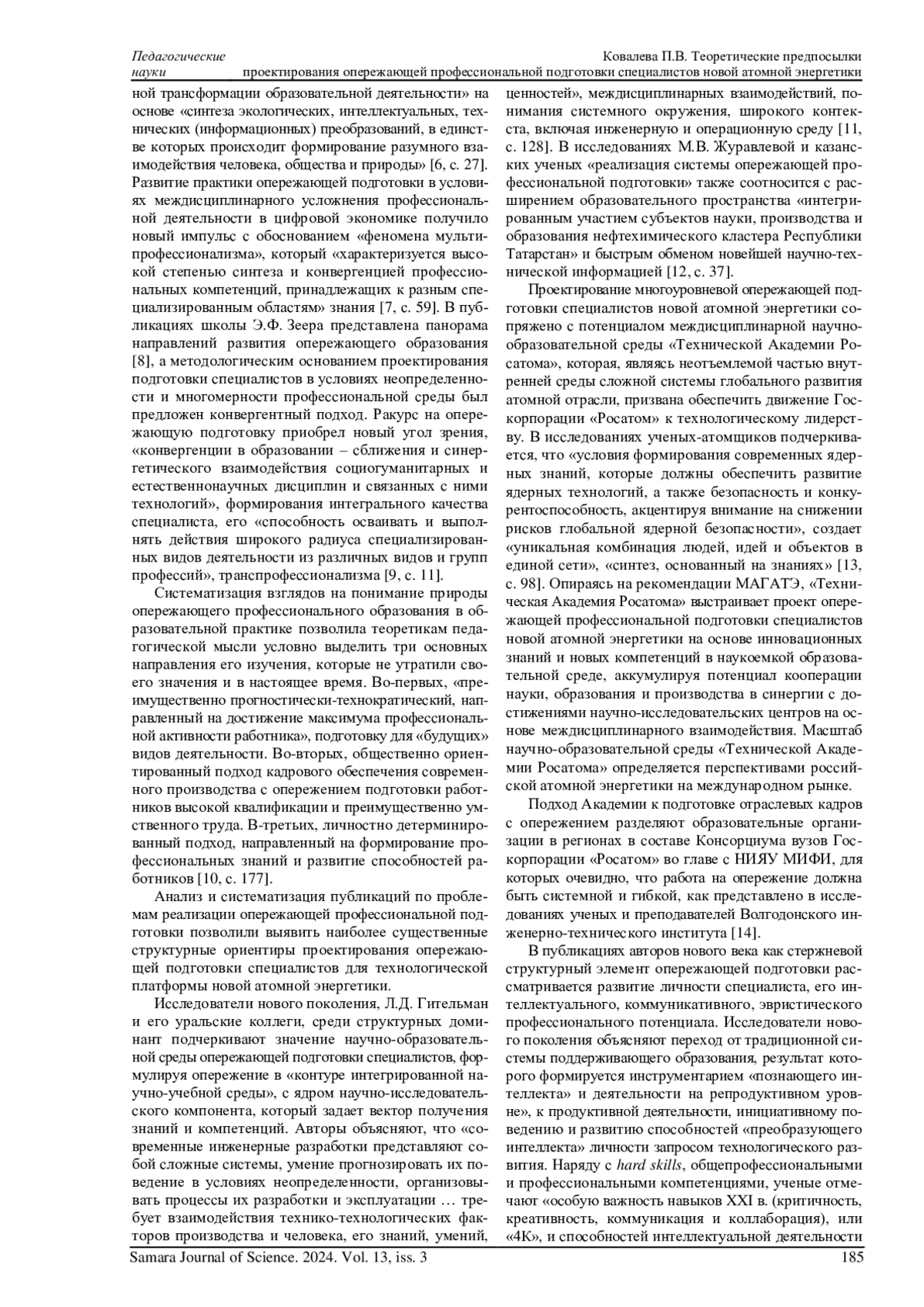 Педагогические науки

Ковалева П.В. Теоретические предпосылки проектирования опережающей профессиональной подготовки специалистов новой атомной энергетики

ной трансформации образовательной деятельности» на основе «синтеза экологических, интеллектуальных, технических (информационных) преобразований, в единстве которых происходит формирование разумного взаимодействия человека, общества и природы» [6, с. 27]. Развитие практики опережающей подготовки в условиях междисциплинарного усложнения профессиональной деятельности в цифровой экономике получило новый импульс с обоснованием «феномена мультипрофессионализма», который «характеризуется высокой степенью синтеза и конвергенцией профессиональных компетенций, принадлежащих к разным специализированным областям» знания [7, с. 59]. В публикациях школы Э.Ф. Зеера представлена панорама направлений развития опережающего образования [8], а методологическим основанием проектирования подготовки специалистов в условиях неопределенности и многомерности профессиональной среды был предложен конвергентный подход. Ракурс на опережающую подготовку приобрел новый угол зрения, «конвергенции в образовании – сближения и синергетического взаимодействия социогуманитарных и естественнонаучных дисциплин и связанных с ними технологий», формирования интегрального качества специалиста, его «способность осваивать и выполнять действия широкого радиуса специализированных видов деятельности из различных видов и групп профессий», транспрофессионализма [9, с. 11].

Систематизация взглядов на понимание природы опережающего профессионального образования в образовательной практике позволила теоретикам педагогической мысли условно выделить три основных направления его изучения, которые не утратили своего значения и в настоящее время. Во-первых, «преимущественно прогностически-технократический, направленный на достижение максимума профессиональной активности работника», подготовку для «будущих» видов деятельности. Во-вторых, общественно ориентированный подход кадрового обеспечения современного производства с опережением подготовки работников высокой квалификации и преимущественно умственного труда. В-третьих, личностно детерминированный подход, направленный на формирование профессиональных знаний и развитие способностей работников [10, с. 177].

Анализ и систематизация публикаций по проблемам реализации опережающей профессиональной подготовки позволили выявить наиболее существенные структурные ориентиры проектирования опережающей подготовки специалистов для технологической платформы новой атомной энергетики.

Исследователи нового поколения, Л.Д. Гительман и его уральские коллеги, среди структурных доминант подчеркивают значение научно-образовательной среды опережающей подготовки специалистов, формулируя опережение в «контуре интегрированной научно-учебной среды», с ядром научно-исследовательского компонента, который задает вектор получения знаний и компетенций. Авторы объясняют, что «современные инженерные разработки представляют собой сложные системы, умение прогнозировать их поведение в условиях неопределенности, организовывать процессы их разработки и эксплуатации … требует взаимодействия технико-технологических факторов производства и человека, его знаний, умений, ценностей», междисциплинарных взаимодействий, понимания системного окружения, широкого контекста, включая инженерную и операционную среду [11, с. 128]. В исследованиях М.В. Журавлевой и казанских ученых «реализация системы опережающей профессиональной подготовки» также соотносится с расширением образовательного пространства «интегрированным участием субъектов науки, производства и образования нефтехимического кластера Республики Татарстан» и быстрым обменом новейшей научно-технической информацией [12, с. 37].

Проектирование многоуровневой опережающей подготовки специалистов новой атомной энергетики сопряжено с потенциалом междисциплинарной научно-образовательной среды «Технической Академии Росатома», которая, являясь неотъемлемой частью внутренней среды сложной системы глобального развития атомной отрасли, призвана обеспечить движение Госкорпорации «Росатом» к технологическому лидерству. В исследованиях ученых-атомщиков подчеркивается, что «условия формирования современных ядерных знаний, которые должны обеспечить развитие ядерных технологий, а также безопасность и конкурентоспособность, акцентируя внимание на снижении рисков глобальной ядерной безопасности», создает «уникальная комбинация людей, идей и объектов в единой сети», «синтез, основанный на знаниях» [13, с. 98]. Опираясь на рекомендации МАГАТЭ, «Техническая Академия Росатома» выстраивает проект опережающей профессиональной подготовки специалистов новой атомной энергетики на основе инновационных знаний и новых компетенций в наукоемкой образовательной среде, аккумулируя потенциал кооперации науки, образования и производства в синергии с достижениями научно-исследовательских центров на основе междисциплинарного взаимодействия. Масштаб научно-образовательной среды «Технической Академии Росатома» определяется перспективами российской атомной энергетики на международном рынке.

Подход Академии к подготовке отраслевых кадров с опережением разделяют образовательные организации в регионах в составе Консорциума вузов Госкорпорации «Росатом» во главе с НИЯУ МИФИ, для которых очевидно, что работа на опережение должна быть системной и гибкой, как представлено в исследованиях ученых и преподавателей Волгодонского инженерно-технического института [14].

В публикациях авторов нового века как стержневой структурный элемент опережающей подготовки рассматривается развитие личности специалиста, его интеллектуального, коммуникативного, эвристического профессионального потенциала. Исследователи нового поколения объясняют переход от традиционной системы поддерживающего образования, результат которого формируется инструментарием «познающего интеллекта» и деятельности на репродуктивном уровне», к продуктивной деятельности, инициативному поведению и развитию способностей «преобразующего интеллекта» личности запросом технологического развития. Наряду с hard skills, общепрофессиональными и профессиональными компетенциями, ученые отмечают «особую важность навыков XXI в. (критичность, креативность, коммуникация и коллаборация), или «4К», и способностей интеллектуальной деятельности

Samara Journal of Science. 2024. Vol. 13, iss. 3

185